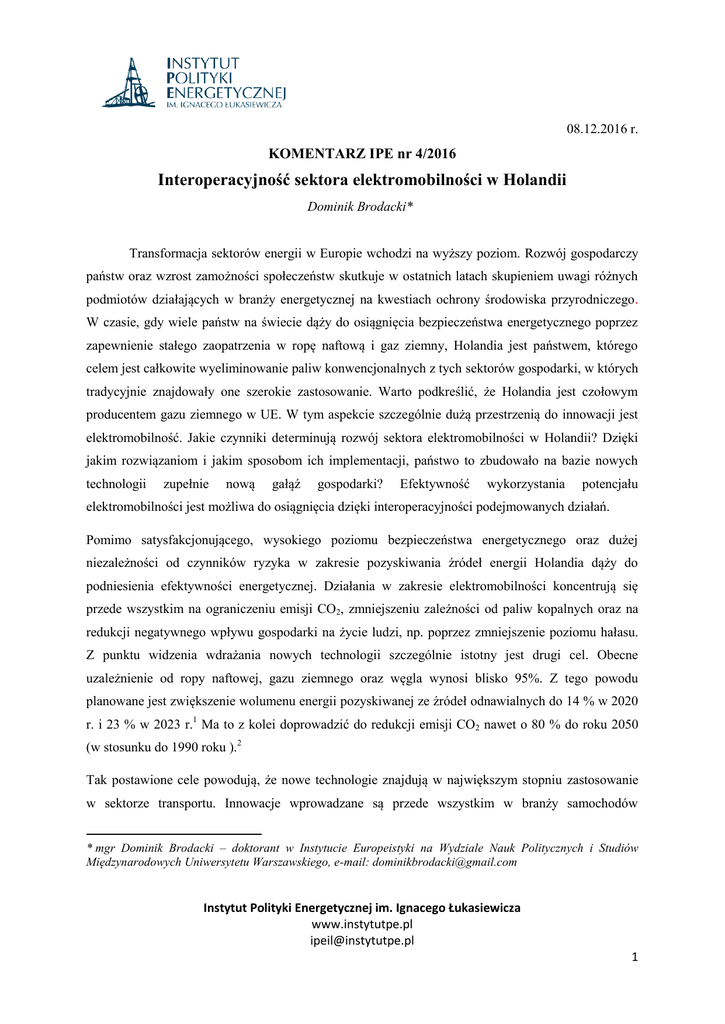 INSTYTUT
POLITYKI
ENERGETYCZNEJ
IM. IGNACEGO ŁUKASIEWICZA

08.12.2016 r.

KOMENTARZ IPE nr 4/2016

Interoperacyjność sektora elektromobilności w Holandii

Dominik Brodacki*

Transformacja sektorów energii w Europie wchodzi na wyższy poziom. Rozwój gospodarczy państw oraz wzrost zamożności społeczeństw skutkuje w ostatnich latach skupieniem uwagi różnych podmiotów działających w branży energetycznej na kwestiach ochrony środowiska przyrodniczego. W czasie, gdy wiele państw na świecie dąży do osiągnięcia bezpieczeństwa energetycznego poprzez zapewnienie stałego zaopatrzenia w ropę naftową i gaz ziemny, Holandia jest państwem, którego celem jest całkowite wyeliminowanie paliw konwencjonalnych z tych sektorów gospodarki, w których tradycyjnie znajdowały one szerokie zastosowanie. Warto podkreślić, że Holandia jest czołowym producentem gazu ziemnego w UE. W tym aspekcie szczególnie dużą przestrzenią do innowacji jest elektromobilność. Jakie czynniki determinują rozwój sektora elektromobilności w Holandii? Dzięki jakim rozwiązaniom i jakim sposobom ich implementacji, państwo to zbudowało na bazie nowych technologii zupełnie nową gałąź gospodarki? Efektywność wykorzystania potencjału elektromobilności jest możliwa do osiągnięcia dzięki interoperacyjności podejmowanych działań.

Pomimo satysfakcjonującego, wysokiego poziomu bezpieczeństwa energetycznego oraz dużej niezależności od czynników ryzyka w zakresie pozyskiwania źródeł energii Holandia dąży do podniesienia efektywności energetycznej. Działania w zakresie elektromobilności koncentrują się przede wszystkim na ograniczeniu emisji $CO_2$, zmniejszeniu zależności od paliw kopalnych oraz na redukcji negatywnego wpływu gospodarki na życie ludzi, np. poprzez zmniejszenie poziomu hałasu. Z punktu widzenia wdrażania nowych technologii szczególnie istotny jest drugi cel. Obecne uzależnienie od ropy naftowej, gazu ziemnego oraz węgla wynosi blisko 95%. Z tego powodu planowane jest zwiększenie wolumenu energii pozyskiwanej ze źródeł odnawialnych do 14 % w 2020 r. i 23 % w 2023 r.$^1$ Ma to z kolei doprowadzić do redukcji emisji $CO_2$ nawet o 80 % do roku 2050 (w stosunku do 1990 roku ).$^2$

Tak postawione cele powodują, że nowe technologie znajdują w największym stopniu zastosowanie w sektorze transportu. Innowacje wprowadzane są przede wszystkim w branży samochodów

* mgr Dominik Brodacki – doktorant w Instytucie Europeistyki na Wydziale Nauk Politycznych i Studiów Międzynarodowych Uniwersytetu Warszawskiego, e-mail: dominikbrodacki@gmail.com

Instytut Polityki Energetycznej im. Ignacego Łukasiewicza
www.instytutpe.pl
ipeil@instytutpe.pl

1